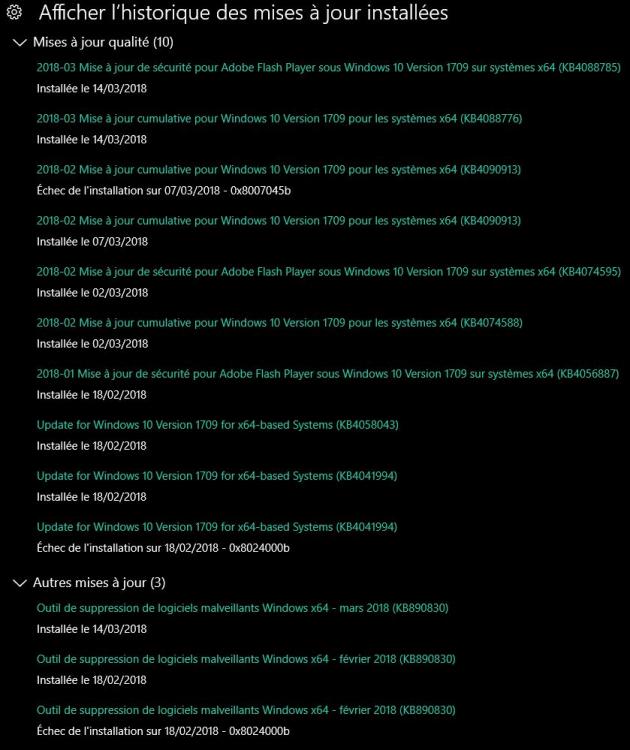 Afficher l'historique des mises à jour installées

Mises à jour qualité (10)

2018-03 Mise à jour de sécurité pour Adobe Flash Player sous Windows 10 Version 1709 sur systèmes x64 (KB4088785)
Installée le 14/03/2018

2018-03 Mise à jour cumulative pour Windows 10 Version 1709 pour les systèmes x64 (KB4088776)
Installée le 14/03/2018

2018-02 Mise à jour cumulative pour Windows 10 Version 1709 pour les systèmes x64 (KB4090913)
Échec de l'installation sur 07/03/2018 - 0x8007045b

2018-02 Mise à jour cumulative pour Windows 10 Version 1709 pour les systèmes x64 (KB4090913)
Installée le 07/03/2018

2018-02 Mise à jour de sécurité pour Adobe Flash Player sous Windows 10 Version 1709 sur systèmes x64 (KB4074595)
Installée le 02/03/2018

2018-02 Mise à jour cumulative pour Windows 10 Version 1709 pour les systèmes x64 (KB4074588)
Installée le 02/03/2018

2018-01 Mise à jour de sécurité pour Adobe Flash Player sous Windows 10 Version 1709 sur systèmes x64 (KB4056887)
Installée le 18/02/2018

Update for Windows 10 Version 1709 for x64-based Systems (KB4058043)
Installée le 18/02/2018

Update for Windows 10 Version 1709 for x64-based Systems (KB4041994)
Installée le 18/02/2018

Update for Windows 10 Version 1709 for x64-based Systems (KB4041994)
Échec de l'installation sur 18/02/2018 - 0x8024000b

Autres mises à jour (3)

Outil de suppression de logiciels malveillants Windows x64 - mars 2018 (KB890830)
Installée le 14/03/2018

Outil de suppression de logiciels malveillants Windows x64 - février 2018 (KB890830)
Installée le 18/02/2018

Outil de suppression de logiciels malveillants Windows x64 - février 2018 (KB890830)
Échec de l'installation sur 18/02/2018 - 0x8024000b